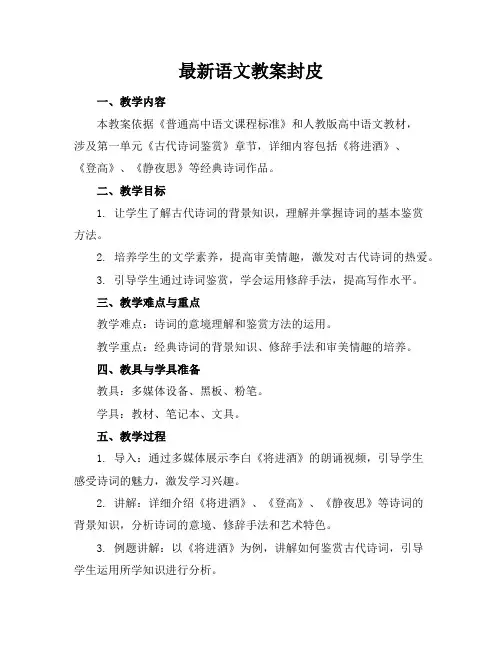 最新语文教案封皮

一、教学内容

本教案依据《普通高中语文课程标准》和人教版高中语文教材，涉及第一单元《古代诗词鉴赏》章节，详细内容包括《将进酒》、《登高》、《静夜思》等经典诗词作品。

二、教学目标

1. 让学生了解古代诗词的背景知识，理解并掌握诗词的基本鉴赏方法。

2. 培养学生的文学素养，提高审美情趣，激发对古代诗词的热爱。

3. 引导学生通过诗词鉴赏，学会运用修辞手法，提高写作水平。

三、教学难点与重点

教学难点：诗词的意境理解和鉴赏方法的运用。

教学重点：经典诗词的背景知识、修辞手法和审美情趣的培养。

四、教具与学具准备

教具：多媒体设备、黑板、粉笔。

学具：教材、笔记本、文具。

五、教学过程

1. 导入：通过多媒体展示李白《将进酒》的朗诵视频，引导学生感受诗词的魅力，激发学习兴趣。

2. 讲解：详细介绍《将进酒》、《登高》、《静夜思》等诗词的背景知识，分析诗词的意境、修辞手法和艺术特色。

3. 例题讲解：以《将进酒》为例，讲解如何鉴赏古代诗词，引导学生运用所学知识进行分析。